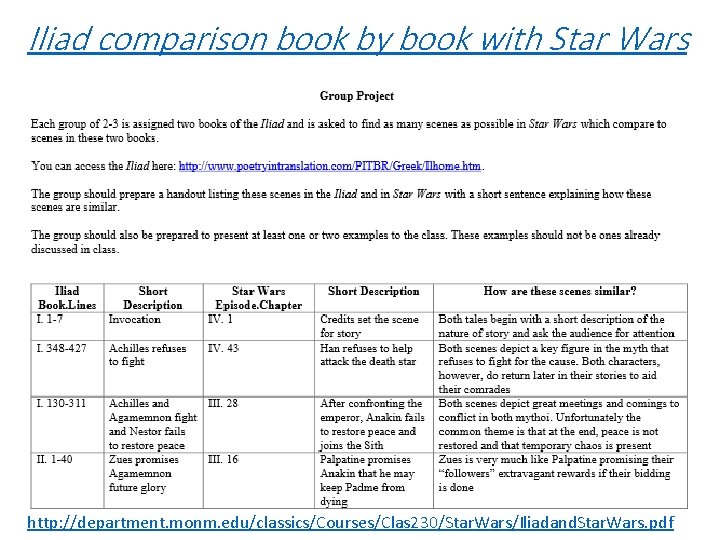 Iliad comparison book by book with Star Wars

Group Project

Each group of 2-3 is assigned two books of the Iliad and is asked to find as many scenes as possible in Star Wars which compare to scenes in these two books.

You can access the Iliad here: http://www.poetryintranslation.com/PITBR/Greek/Ilhome.htm.

The group should prepare a handout listing these scenes in the Iliad and in Star Wars with a short sentence explaining how these scenes are similar.

The group should also be prepared to present at least one or two examples to the class. These examples should not be ones already discussed in class.

| Iliad Book.Lines | Short Description | Star Wars Episode.Chapter | Short Description | How are these scenes similar? |
|---|---|---|---|---|
| I. 1-7 | Invocation | IV. 1 | Credits set the scene for story | Both tales begin with a short description of the nature of story and ask the audience for attention |
| I. 348-427 | Achilles refuses to fight | IV. 43 | Han refuses to help attack the death star | Both scenes depict a key figure in the myth that refuses to fight for the cause. Both characters, however, do return later in their stories to aid their comrades |
| I. 130-311 | Achilles and Agamemnon fight and Nestor fails to restore peace | III. 28 | After confronting the emperor, Anakin fails to restore peace and joins the Sith | Both scenes depict great meetings and comings to conflict in both mythoi. Unfortunately the common theme is that at the end, peace is not restored and that temporary chaos is present |
| II. 1-40 | Zues promises Agamemnon future glory | III. 16 | Palpatine promises Anakin that he may keep Padme from dying | Zues is very much like Palpatine promising their "followers" extravagant rewards if their bidding is done |

http://department.monm.edu/classics/Courses/Clas230/StarWars/IliadandStarWars.pdf